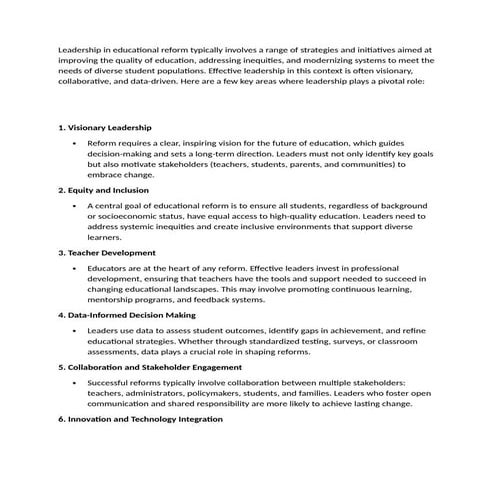 Leadership in educational reform typically involves a range of strategies and initiatives aimed at improving the quality of education, addressing inequities, and modernizing systems to meet the needs of diverse student populations. Effective leadership in this context is often visionary, collaborative, and data-driven. Here are a few key areas where leadership plays a pivotal role:

1. Visionary Leadership

• Reform requires a clear, inspiring vision for the future of education, which guides decision-making and sets a long-term direction. Leaders must not only identify key goals but also motivate stakeholders (teachers, students, parents, and communities) to embrace change.

2. Equity and Inclusion

• A central goal of educational reform is to ensure all students, regardless of background or socioeconomic status, have equal access to high-quality education. Leaders need to address systemic inequities and create inclusive environments that support diverse learners.

3. Teacher Development

• Educators are at the heart of any reform. Effective leaders invest in professional development, ensuring that teachers have the tools and support needed to succeed in changing educational landscapes. This may involve promoting continuous learning, mentorship programs, and feedback systems.

4. Data-Informed Decision Making

• Leaders use data to assess student outcomes, identify gaps in achievement, and refine educational strategies. Whether through standardized testing, surveys, or classroom assessments, data plays a crucial role in shaping reforms.

5. Collaboration and Stakeholder Engagement

• Successful reforms typically involve collaboration between multiple stakeholders: teachers, administrators, policymakers, students, and families. Leaders who foster open communication and shared responsibility are more likely to achieve lasting change.

6. Innovation and Technology Integration